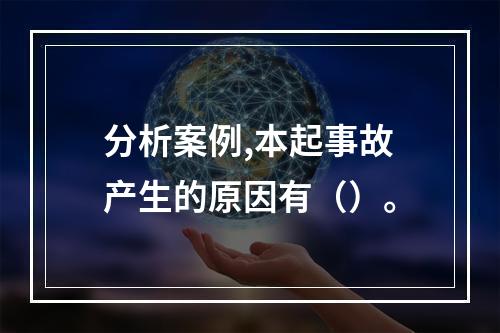 分析案例,本起事故产生的原因有（）。